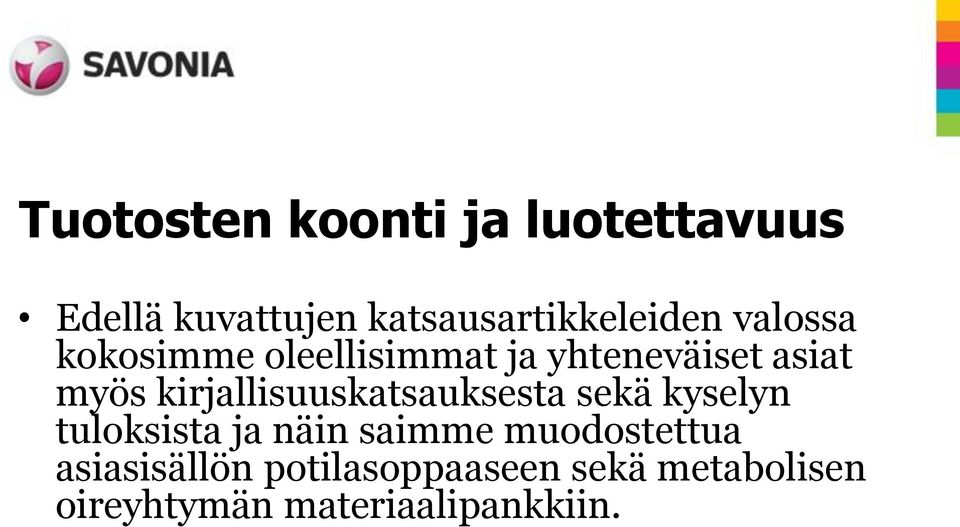 SAVONIA

Tuotosten koonti ja luotettavuus

• Edellä kuvattujen katsausartikkeleiden valossa kokosimme oleellisimmat ja yhteneväiset asiat myös kirjallisuuskatsauksesta sekä kyselyn tuloksista ja näin saimme muodostettua asiasisällön potilasoppaaseen sekä metabolisen oireyhtymän materiaalipankkiin.